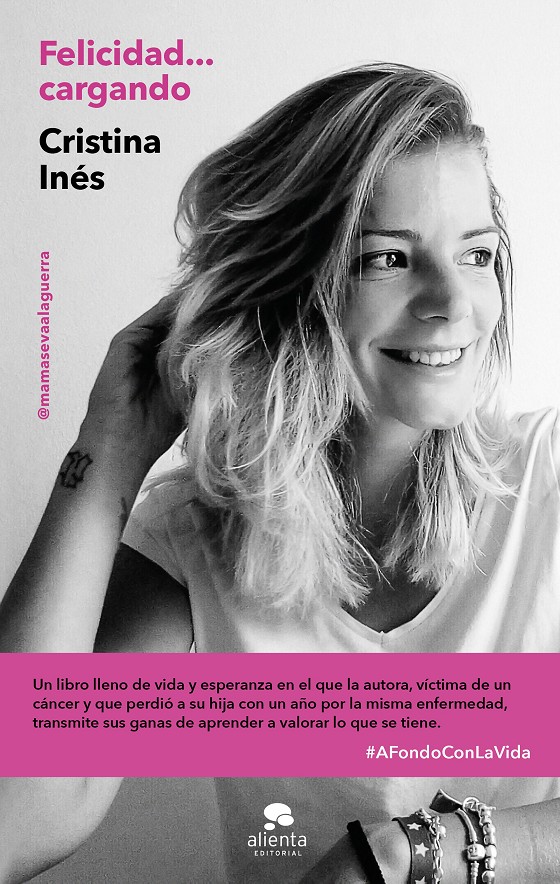 Felicidad...
cargando

Cristina
Inés

@mamasevaalaguerra

Un libro lleno de vida y esperanza en el que la autora, víctima de un cáncer y que perdió a su hija con un año por la misma enfermedad, transmite sus ganas de aprender a valorar lo que se tiene.

#AFondoConLaVida

alienta
EDITORIAL